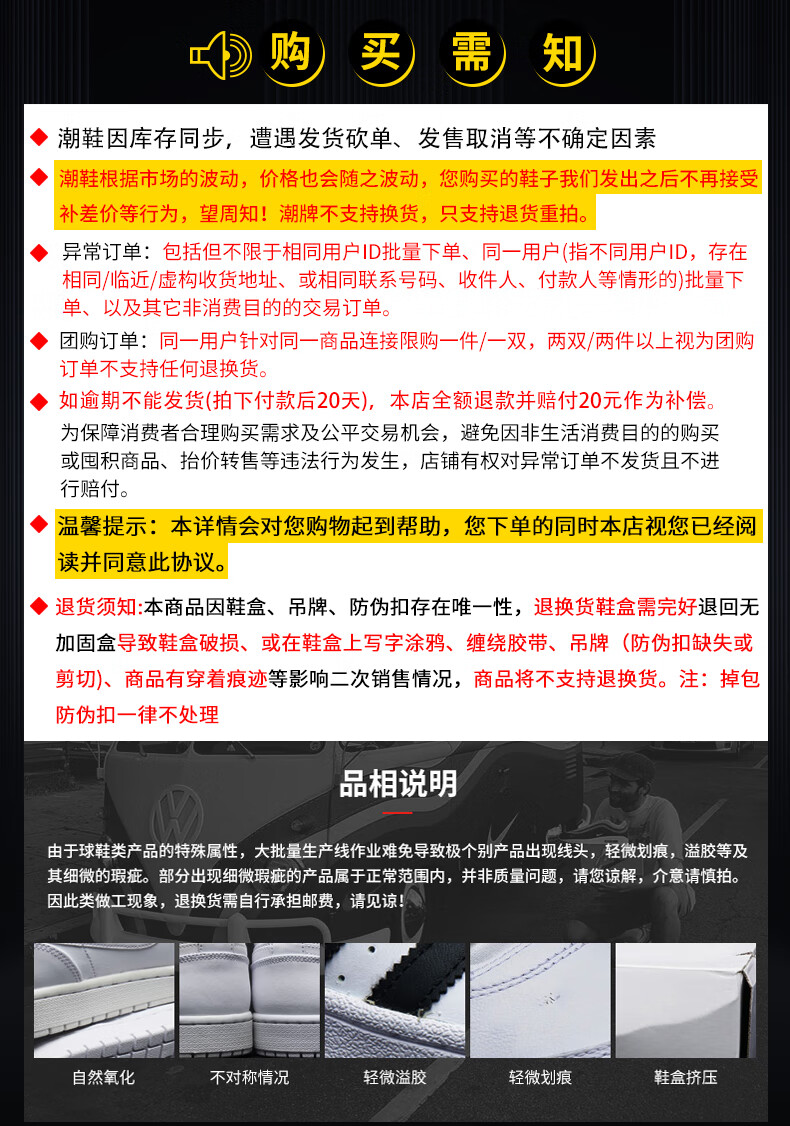 购 买 需 知

◆ 潮鞋因库存同步，遭遇发货砍单、发售取消等不确定因素

◆ 潮鞋根据市场的波动，价格也会随之波动，您购买的鞋子我们发出之后不再接受补差价等行为，望周知！潮牌不支持换货，只支持退货重拍。

◆ 异常订单：包括但不限于相同用户ID批量下单、同一用户(指不同用户ID，存在相同/临近/虚构收货地址、或相同联系号码、收件人、付款人等情形的)批量下单、以及其它非消费目的的交易订单。

◆ 团购订单：同一用户针对同一商品连接限购一件/一双，两双/两件以上视为团购订单不支持任何退换货。

◆ 如逾期不能发货(拍下付款后20天)，本店全额退款并赔付20元作为补偿。
为保障消费者合理购买需求及公平交易机会，避免因非生活消费目的的购买或囤积商品、抬价转售等违法行为发生，店铺有权对异常订单不发货且不进行赔付。

◆ 温馨提示：本详情会对您购物起到帮助，您下单的同时本店视您已经阅读并同意此协议。

◆ 退货须知:本商品因鞋盒、吊牌、防伪扣存在唯一性，退换货鞋盒需完好退回无加固盒导致鞋盒破损、或在鞋盒上写字涂鸦、缠绕胶带、吊牌（防伪扣缺失或剪切)、商品有穿着痕迹等影响二次销售情况，商品将不支持退换货。注：掉包防伪扣一律不处理

品相说明

由于球鞋类产品的特殊属性，大批量生产线作业难免导致极个别产品出现线头，轻微划痕，溢胶等及其细微的瑕疵。部分出现细微瑕疵的产品属于正常范围内，并非质量问题，请您谅解，介意请慎拍。因此类做工现象，退换货需自行承担邮费，请见谅！

自然氧化
不对称情况
轻微溢胶
轻微划痕
鞋盒挤压